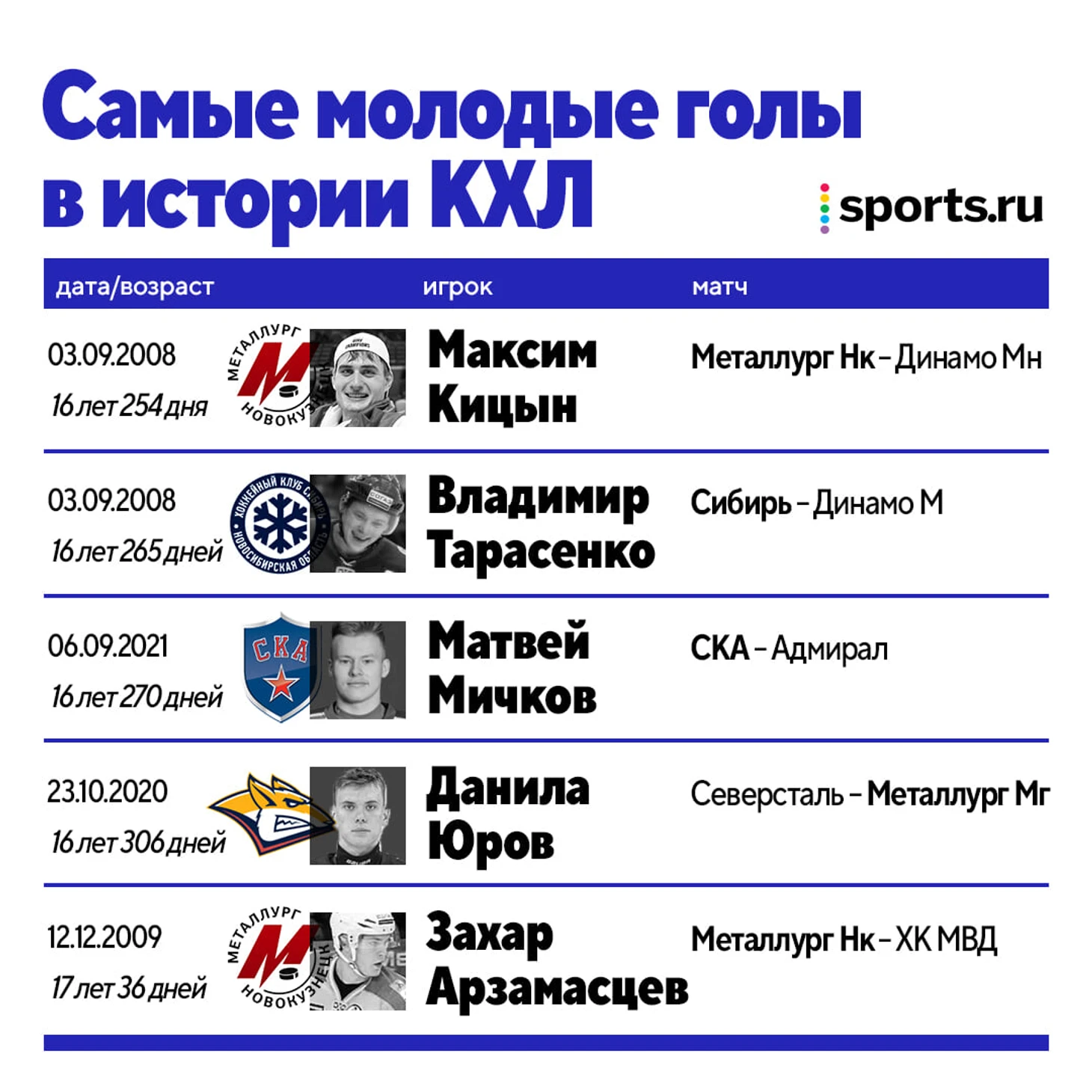 Самые молодые голы в истории КХЛ

sports.ru

| дата/возраст | игрок | матч |
|---|---|---|
| 03.09.2008 16 лет 254 дня | Максим Кицын | Металлург Нк – Динамо Мн |
| 03.09.2008 16 лет 265 дней | Владимир Тарасенко | Сибирь – Динамо М |
| 06.09.2021 16 лет 270 дней | Матвей Мичков | СКА – Адмирал |
| 23.10.2020 16 лет 306 дней | Данила Юров | Северсталь – Металлург Мг |
| 12.12.2009 17 лет 36 дней | Захар Арзамасцев | Металлург Нк – ХК МВД |

МЕТАЛЛУРГ НОВОКУЗНЕЦК
ХОККЕЙНЫЙ КЛУБ СИБИРЬ НОВОСИБИРСКАЯ ОБЛАСТЬ
СКА
МЕТАЛЛУРГ НОВОКУЗНЕЦК